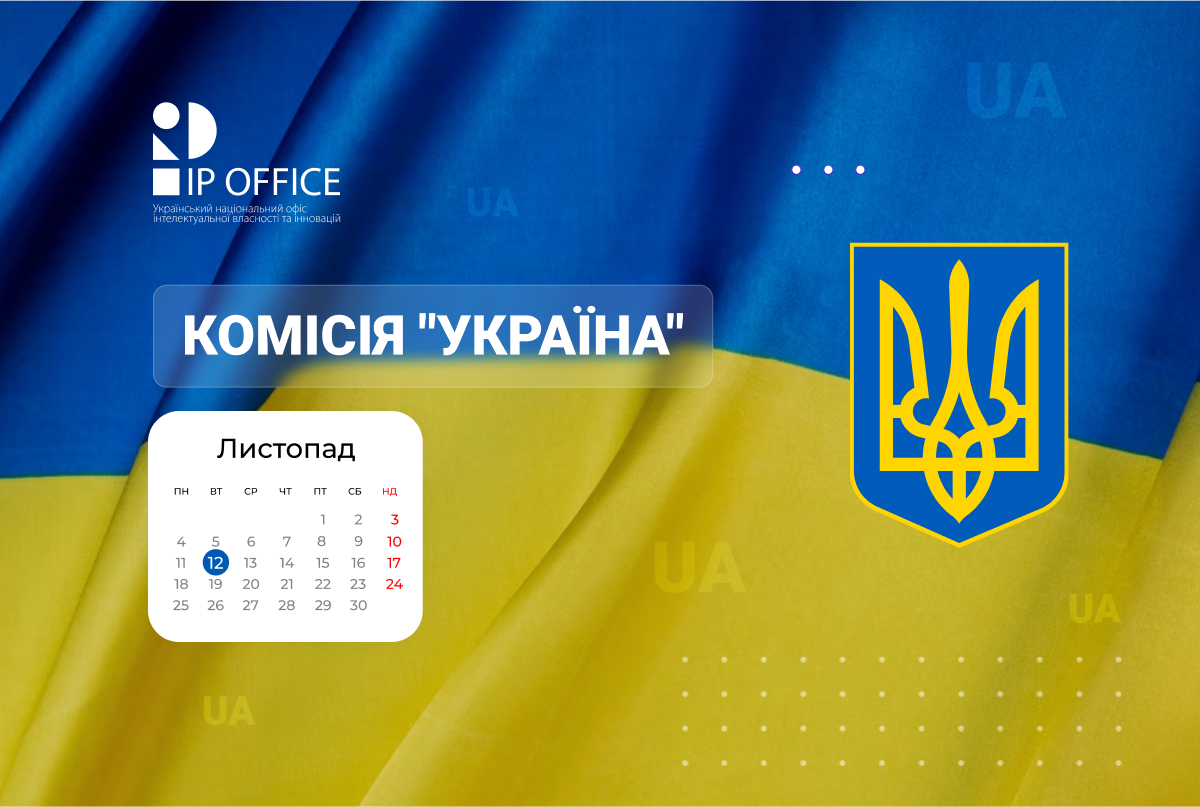 UA

IP OFFICE
Український національний офіс інтелектуальної власності та інновацій

UA

КОМІСІЯ "УКРАЇНА"

Листопад

| ПН | ВТ | СР | ЧТ | ПТ | СБ | НД |
|---|---|---|---|---|---|---|
| | | | | 1 | 2 | 3 |
| 4 | 5 | 6 | 7 | 8 | 9 | 10 |
| 11 | 12 | 13 | 14 | 15 | 16 | 17 |
| 18 | 19 | 20 | 21 | 22 | 23 | 24 |
| 25 | 26 | 27 | 28 | 29 | 30 | |

UA

UA

UA